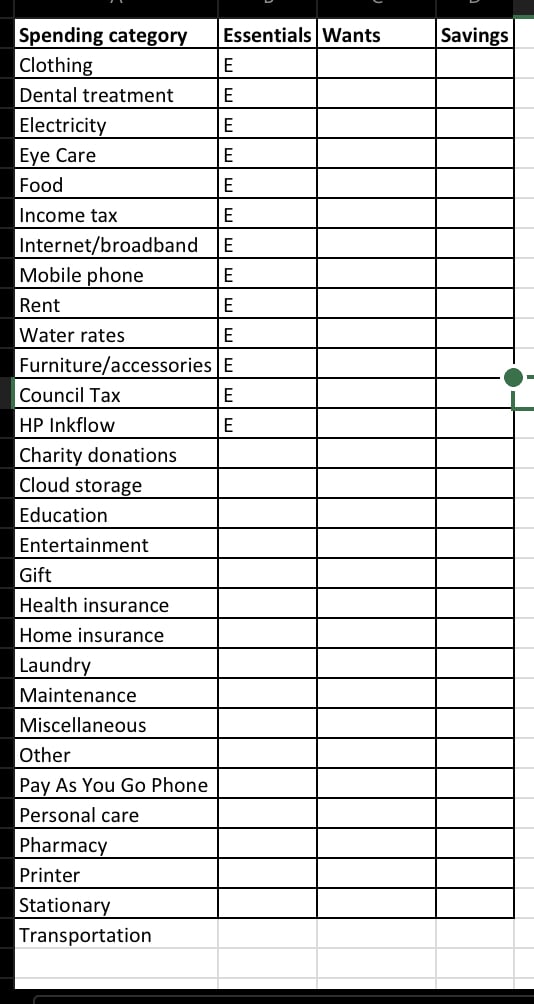 | Spending category | Essentials | Wants | Savings |
|---|---|---|---|
| Clothing | E | | |
| Dental treatment | E | | |
| Electricity | E | | |
| Eye Care | E | | |
| Food | E | | |
| Income tax | E | | |
| Internet/broadband | E | | |
| Mobile phone | E | | |
| Rent | E | | |
| Water rates | E | | |
| Furniture/accessories | E | | |
| Council Tax | E | | |
| HP Inkflow | E | | |
| Charity donations | | | |
| Cloud storage | | | |
| Education | | | |
| Entertainment | | | |
| Gift | | | |
| Health insurance | | | |
| Home insurance | | | |
| Laundry | | | |
| Maintenance | | | |
| Miscellaneous | | | |
| Other | | | |
| Pay As You Go Phone | | | |
| Personal care | | | |
| Pharmacy | | | |
| Printer | | | |
| Stationary | | | |
| Transportation | | | |